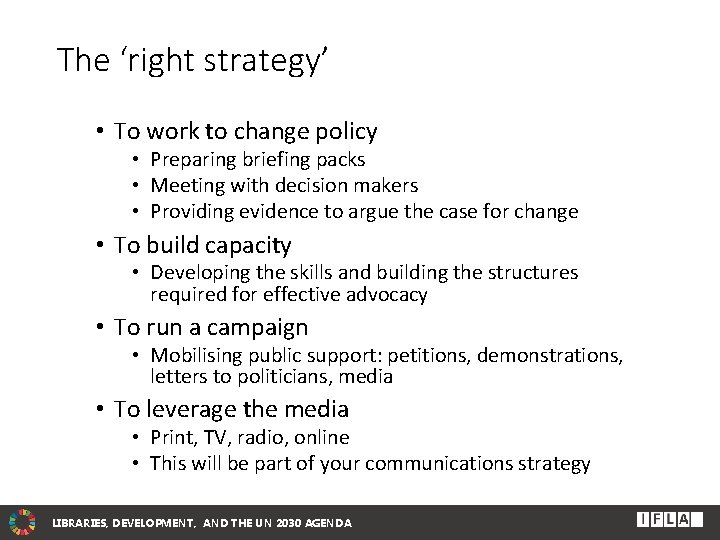 The 'right strategy'

• To work to change policy
• Preparing briefing packs
• Meeting with decision makers
• Providing evidence to argue the case for change
• To build capacity
• Developing the skills and building the structures required for effective advocacy
• To run a campaign
• Mobilising public support: petitions, demonstrations, letters to politicians, media
• To leverage the media
• Print, TV, radio, online
• This will be part of your communications strategy

LIBRARIES, DEVELOPMENT, AND THE UN 2030 AGENDA

IFLA